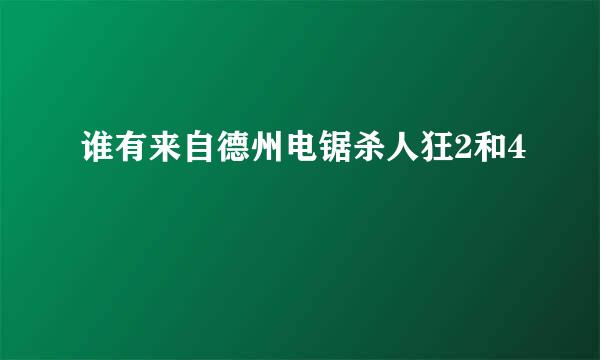 谁有来自德州电锯杀人狂2和4